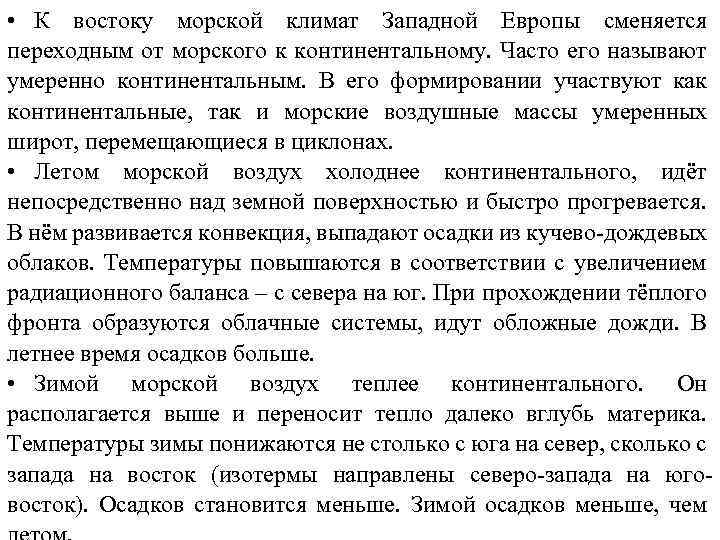 • К востоку морской климат Западной Европы сменяется переходным от морского к континентальному. Часто его называют умеренно континентальным. В его формировании участвуют как континентальные, так и морские воздушные массы умеренных широт, перемещающиеся в циклонах.
• Летом морской воздух холоднее континентального, идёт непосредственно над земной поверхностью и быстро прогревается. В нём развивается конвекция, выпадают осадки из кучево-дождевых облаков. Температуры повышаются в соответствии с увеличением радиационного баланса – с севера на юг. При прохождении тёплого фронта образуются облачные системы, идут обложные дожди. В летнее время осадков больше.
• Зимой морской воздух теплее континентального. Он располагается выше и переносит тепло далеко вглубь материка. Температуры зимы понижаются не столько с юга на север, сколько с запада на восток (изотермы направлены северо-запада на юго-восток). Осадков становится меньше. Зимой осадков меньше, чем летом.